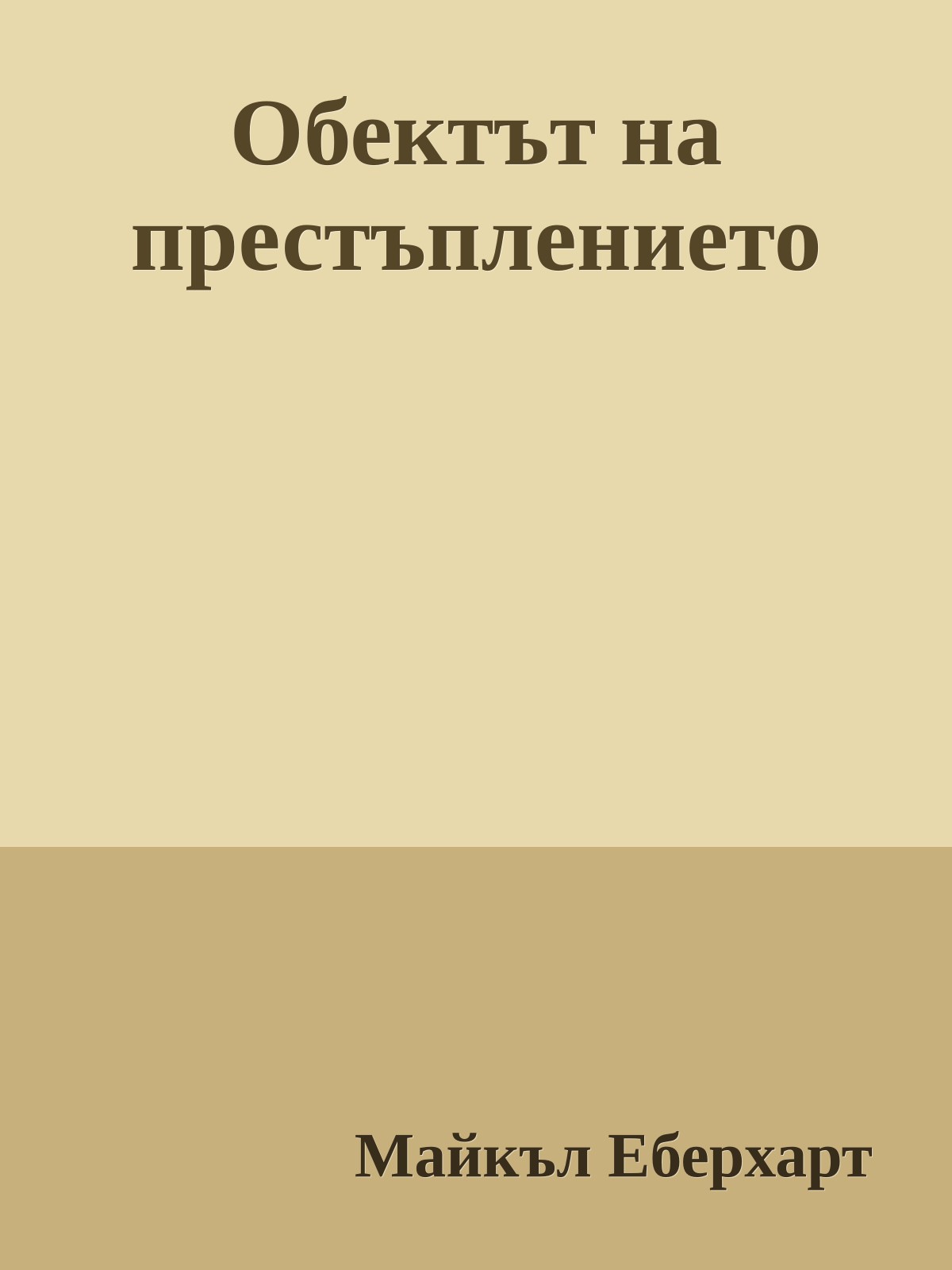 Обектът на престъплението

Майкъл Еберхарт